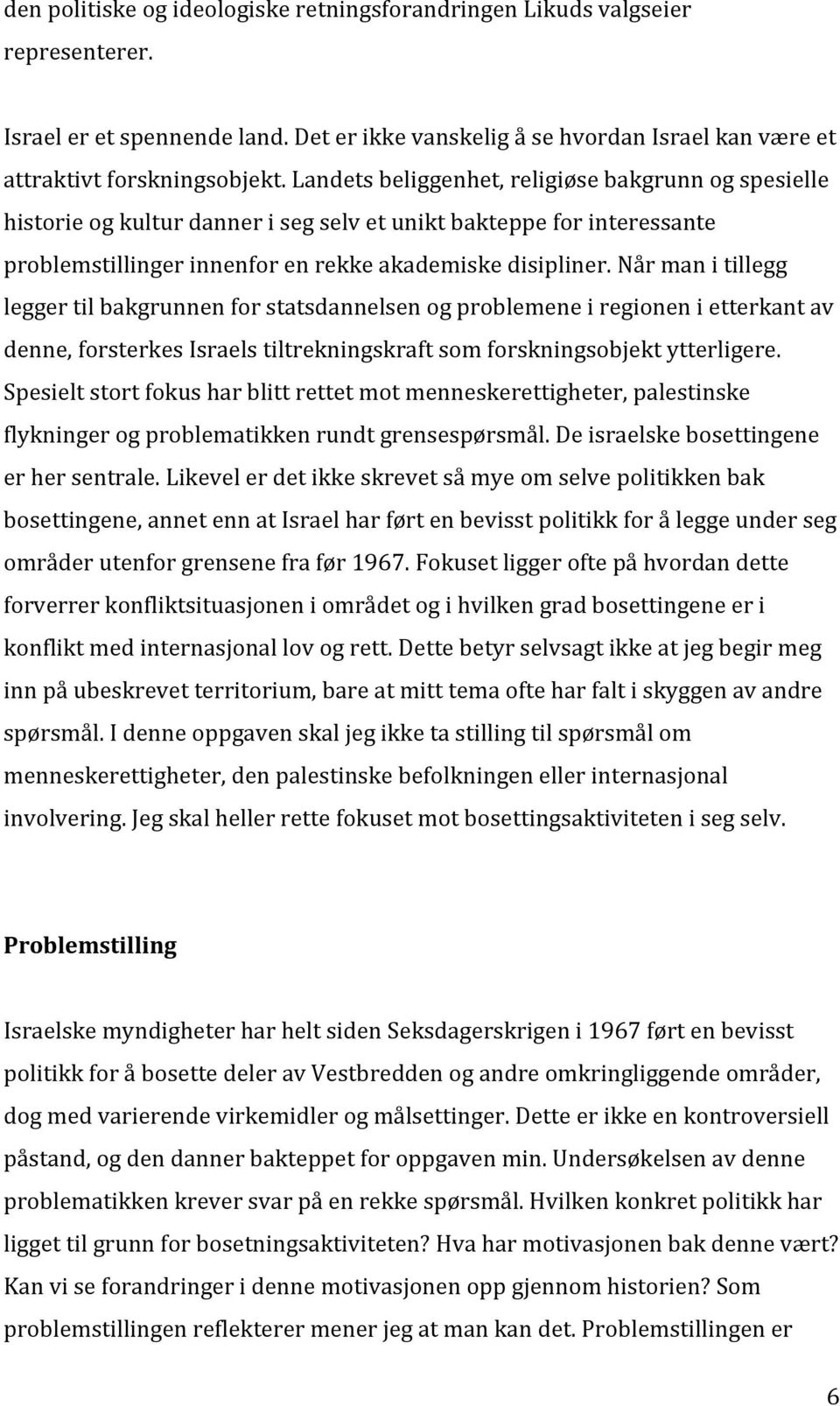 den politiske og ideologiske retningsforandringen Likuds valgseier representerer.

Israel er et spennende land. Det er ikke vanskelig å se hvordan Israel kan være et attraktivt forskningsobjekt. Landets beliggenhet, religiøse bakgrunn og spesielle historie og kultur danner i seg selv et unikt bakteppe for interessante problemstillinger innenfor en rekke akademiske disipliner. Når man i tillegg legger til bakgrunnen for statsdannelsen og problemene i regionen i etterkant av denne, forsterkes Israels tiltrekningskraft som forskningsobjekt ytterligere. Spesielt stort fokus har blitt rettet mot menneskerettigheter, palestinske flykninger og problematikken rundt grensespørsmål. De israelske bosettingene er her sentrale. Likevel er det ikke skrevet så mye om selve politikken bak bosettingene, annet enn at Israel har ført en bevisst politikk for å legge under seg områder utenfor grensene fra før 1967. Fokuset ligger ofte på hvordan dette forverrer konfliktsituasjonen i området og i hvilken grad bosettingene er i konflikt med internasjonal lov og rett. Dette betyr selvsagt ikke at jeg begir meg inn på ubeskrevet territorium, bare at mitt tema ofte har falt i skyggen av andre spørsmål. I denne oppgaven skal jeg ikke ta stilling til spørsmål om menneskerettigheter, den palestinske befolkningen eller internasjonal involvering. Jeg skal heller rette fokuset mot bosettingsaktiviteten i seg selv.

Problemstilling

Israelske myndigheter har helt siden Seksdagerskrigen i 1967 ført en bevisst politikk for å bosette deler av Vestbredden og andre omkringliggende områder, dog med varierende virkemidler og målsettinger. Dette er ikke en kontroversiell påstand, og den danner bakteppet for oppgaven min. Undersøkelsen av denne problematikken krever svar på en rekke spørsmål. Hvilken konkret politikk har ligget til grunn for bosetningsaktiviteten? Hva har motivasjonen bak denne vært? Kan vi se forandringer i denne motivasjonen opp gjennom historien? Som problemstillingen reflekterer mener jeg at man kan det. Problemstillingen er

6